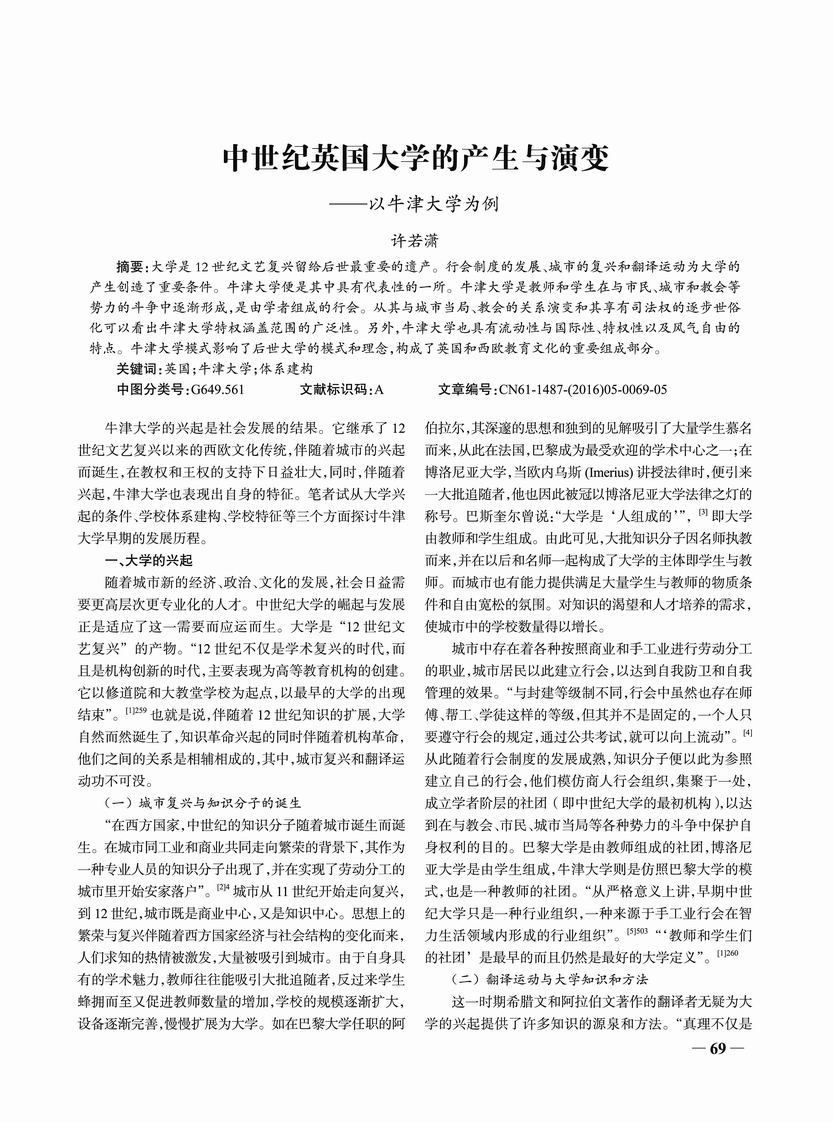 中世纪英国大学的产生与演变

——以牛津大学为例

许若潇

摘要：大学是12世纪文艺复兴留给后世最重要的遗产。行会制度的发展、城市的复兴和翻译运动为大学的产生创造了重要条件。牛津大学便是其中具有代表性的一所。牛津大学是教师和学生在与市民、城市和教会等势力的斗争中逐渐形成，是由学者组成的行会。从其与城市当局、教会的关系演变和其享有司法权的逐步世俗化可以看出牛津大学特权涵盖范围的广泛性。另外，牛津大学也具有流动性与国际性、特权性以及风气自由的特点。牛津大学模式影响了后世大学的模式和理念，构成了英国和西欧教育文化的重要组成部分。

关键词：英国；牛津大学；体系建构

中图分类号：G649.561　　文献标识码：A　　文章编号：CN61-1487-(2016)05-0069-05

牛津大学的兴起是社会发展的结果。它继承了12世纪文艺复兴以来的西欧文化传统，伴随着城市的兴起而诞生，在教权和王权的支持下日益壮大，同时，伴随着兴起，牛津大学也表现出自身的特征。笔者试从大学兴起的条件、学校体系建构、学校特征等三个方面探讨牛津大学早期的发展历程。

一、大学的兴起

随着城市新的经济、政治、文化的发展，社会日益需要更高层次更专业化的人才。中世纪大学的崛起与发展正是适应了这一需要而应运而生。大学是“12世纪文艺复兴”的产物。“12世纪不仅是学术复兴的时代，而且是机构创新的时代，主要表现为高等教育机构的创建。它以修道院和大教堂学校为起点，以最早的大学的出现结束”。$^{[1]259}$也就是说，伴随着12世纪知识的扩展，大学自然而然诞生了，知识革命兴起的同时伴随着机构革命，他们之间的关系是相辅相成的，其中，城市复兴和翻译运动功不可没。

（一）城市复兴与知识分子的诞生

“在西方国家，中世纪的知识分子随着城市诞生而诞生。在城市同工业和商业共同走向繁荣的背景下，其作为一种专业人员的知识分子出现了，并在实现了劳动分工的城市里开始安家落户”。$^{[2]4}$城市从11世纪开始走向复兴，到12世纪，城市既是商业中心，又是知识中心。思想上的繁荣与复兴伴随着西方国家经济与社会结构的变化而来，人们求知的热情被激发，大量被吸引到城市。由于自身具有的学术魅力，教师往往能吸引大批追随者，反过来学生蜂拥而至又促进教师数量的增加，学校的规模逐渐扩大，设备逐渐完善，慢慢扩展为大学。如在巴黎大学任职的阿伯拉尔，其深邃的思想和独到的见解吸引了大量学生慕名而来，从此在法国，巴黎成为最受欢迎的学术中心之一；在博洛尼亚大学，当欧内乌斯（Imerius）讲授法律时，便引来一大批追随者，他也因此被冠以博洛尼亚大学法律之灯的称号。巴斯奎尔曾说：“大学是‘人组成的’”，$^{[3]}$即大学由教师和学生组成。由此可见，大批知识分子因名师执教而来，并在以后和名师一起构成了大学的主体即学生与教师。而城市也有能力提供满足大量学生与教师的物质条件和自由宽松的氛围。对知识的渴望和人才培养的需求，使城市中的学校数量得以增长。

城市中存在着各种按照商业和手工业进行劳动分工的职业，城市居民以此建立行会，以达到自我防卫和自我管理的效果。“与封建等级制不同，行会中虽然也存在师傅、帮工、学徒这样的等级，但其并不是固定的，一个人只要遵守行会的规定，通过公共考试，就可以向上流动”。$^{[4]}$从此随着行会制度的发展成熟，知识分子便以此为参照建立自己的行会，他们模仿商人行会组织，集聚于一处，成立学者阶层的社团（即中世纪大学的最初机构），以达到在与教会、市民、城市当局等各种势力的斗争中保护自身权利的目的。巴黎大学是由教师组成的社团，博洛尼亚大学是由学生组成，牛津大学则是仿照巴黎大学的模式，也是一种教师的社团。“从严格意义上讲，早期中世纪大学只是一种行业组织，一种来源于手工业行会在智力生活领域内形成的行业组织”。$^{[5]503}$“‘教师和学生们的社团’是最早的而且仍然是最好的大学定义”。$^{[1]260}$

（二）翻译运动与大学知识和方法

这一时期希腊文和阿拉伯文著作的翻译者无疑为大学的兴起提供了许多知识的源泉和方法。“真理不仅是

— 69 —